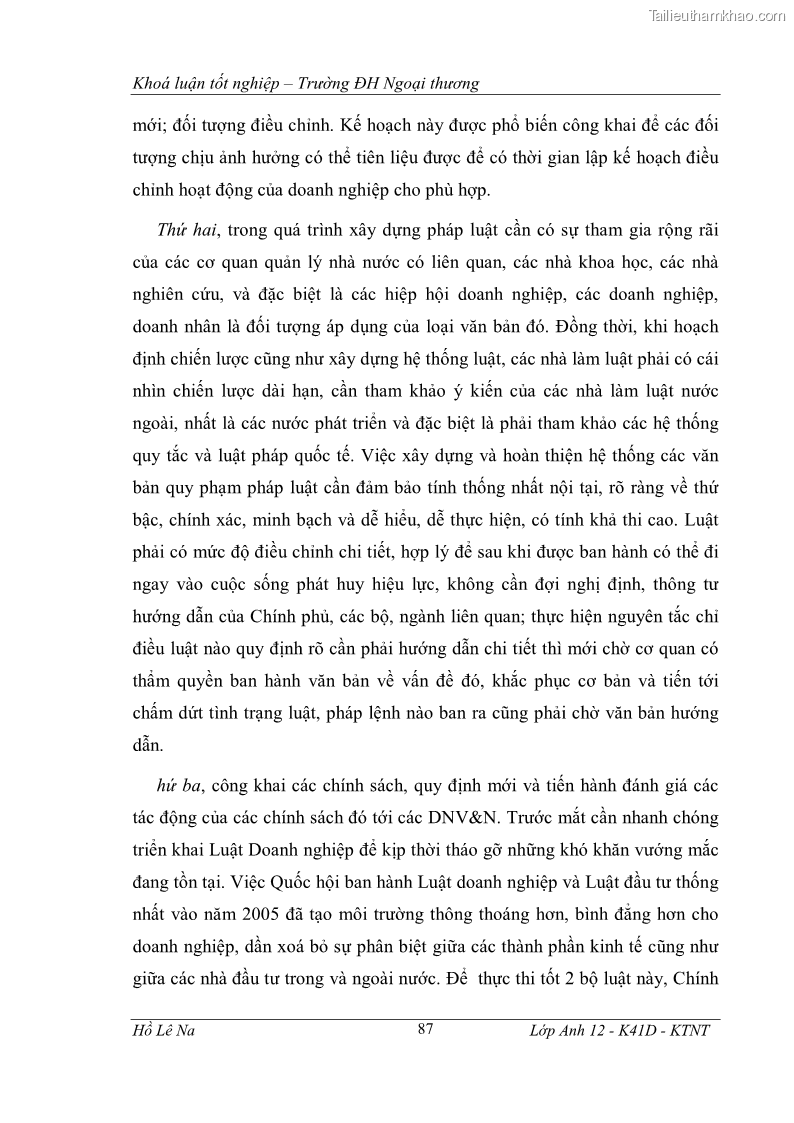 Tailieuthamkhao.com

Khoá luận tốt nghiệp – Trường ĐH Ngoại thương

mới; đối tượng điều chỉnh. Kế hoạch này được phổ biến công khai để các đối tượng chịu ảnh hưởng có thể tiên liệu được để có thời gian lập kế hoạch điều chỉnh hoạt động của doanh nghiệp cho phù hợp.

Thứ hai, trong quá trình xây dựng pháp luật cần có sự tham gia rộng rãi của các cơ quan quản lý nhà nước có liên quan, các nhà khoa học, các nhà nghiên cứu, và đặc biệt là các hiệp hội doanh nghiệp, các doanh nghiệp, doanh nhân là đối tượng áp dụng của loại văn bản đó. Đồng thời, khi hoạch định chiến lược cũng như xây dựng hệ thống luật, các nhà làm luật phải có cái nhìn chiến lược dài hạn, cần tham khảo ý kiến của các nhà làm luật nước ngoài, nhất là các nước phát triển và đặc biệt là phải tham khảo các hệ thống quy tắc và luật pháp quốc tế. Việc xây dựng và hoàn thiện hệ thống các văn bản quy phạm pháp luật cần đảm bảo tính thống nhất nội tại, rõ ràng về thứ bậc, chính xác, minh bạch và dễ hiểu, dễ thực hiện, có tính khả thi cao. Luật phải có mức độ điều chỉnh chi tiết, hợp lý để sau khi được ban hành có thể đi ngay vào cuộc sống phát huy hiệu lực, không cần đợi nghị định, thông tư hướng dẫn của Chính phủ, các bộ, ngành liên quan; thực hiện nguyên tắc chỉ điều luật nào quy định rõ cần phải hướng dẫn chi tiết thì mới chờ cơ quan có thẩm quyền ban hành văn bản về vấn đề đó, khắc phục cơ bản và tiến tới chấm dứt tình trạng luật, pháp lệnh nào ban ra cũng phải chờ văn bản hướng dẫn.

hứ ba, công khai các chính sách, quy định mới và tiến hành đánh giá các tác động của các chính sách đó tới các DNV&N. Trước mắt cần nhanh chóng triển khai Luật Doanh nghiệp để kịp thời tháo gỡ những khó khăn vướng mắc đang tồn tại. Việc Quốc hội ban hành Luật doanh nghiệp và Luật đầu tư thống nhất vào năm 2005 đã tạo môi trường thông thoáng hơn, bình đẳng hơn cho doanh nghiệp, dần xoá bỏ sự phân biệt giữa các thành phần kinh tế cũng như giữa các nhà đầu tư trong và ngoài nước. Để thực thi tốt 2 bộ luật này, Chính

Hồ Lê Na 87 Lớp Anh 12 - K41D - KTNT